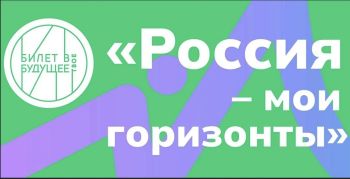 БИЛЕТ В БУДУЩЕЕ ТВОЕ

«Россия – мои горизонты»